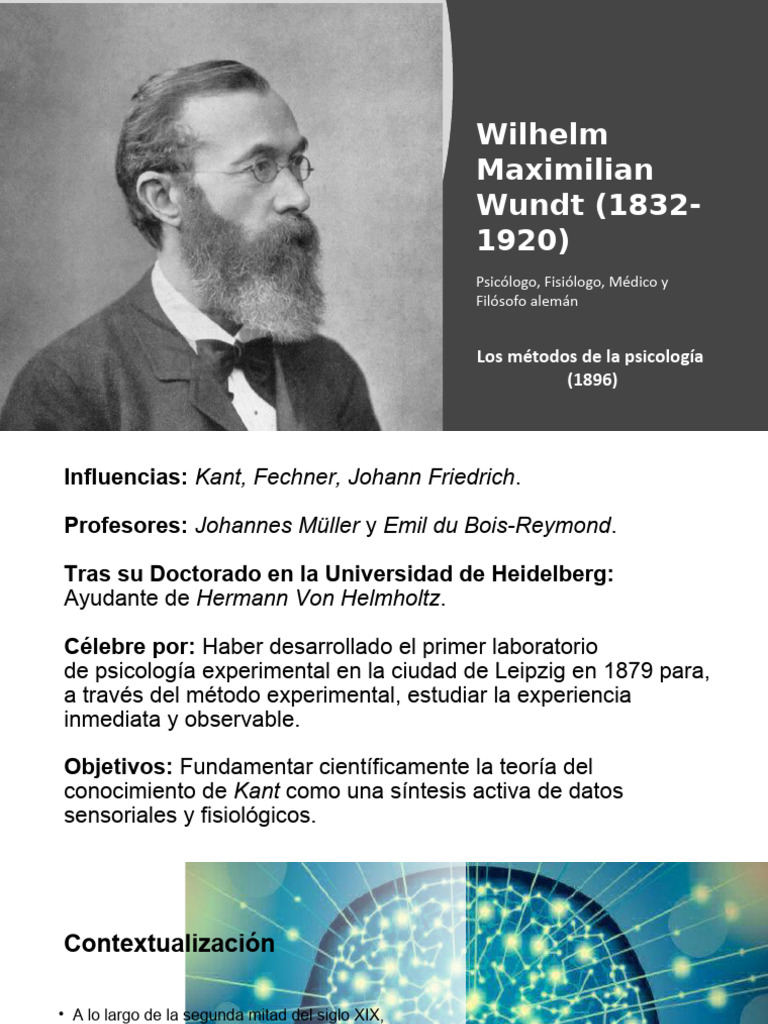 Wilhelm Maximilian Wundt (1832-1920)

Psicólogo, Fisiólogo, Médico y Filósofo alemán

Los métodos de la psicología (1896)

Influencias: Kant, Fechner, Johann Friedrich.

Profesores: Johannes Müller y Emil du Bois-Reymond.

Tras su Doctorado en la Universidad de Heidelberg: Ayudante de Hermann Von Helmholtz.

Célebre por: Haber desarrollado el primer laboratorio de psicología experimental en la ciudad de Leipzig en 1879 para, a través del método experimental, estudiar la experiencia inmediata y observable.

Objetivos: Fundamentar científicamente la teoría del conocimiento de Kant como una síntesis activa de datos sensoriales y fisiológicos.

Contextualización

• A lo largo de la segunda mitad del siglo XIX,